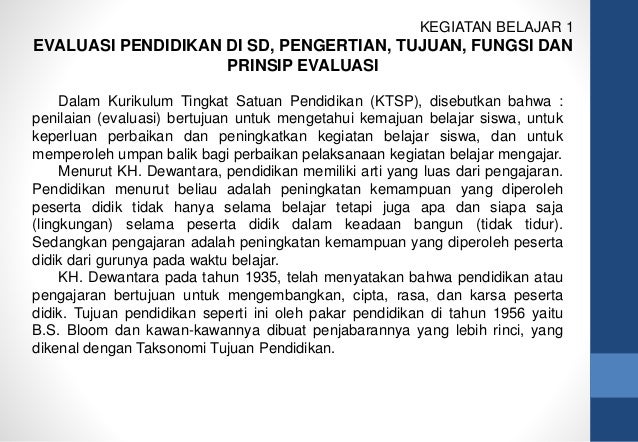 KEGIATAN BELAJAR 1

EVALUASI PENDIDIKAN DI SD, PENGERTIAN, TUJUAN, FUNGSI DAN PRINSIP EVALUASI

Dalam Kurikulum Tingkat Satuan Pendidikan (KTSP), disebutkan bahwa : penilaian (evaluasi) bertujuan untuk mengetahui kemajuan belajar siswa, untuk keperluan perbaikan dan peningkatkan kegiatan belajar siswa, dan untuk memperoleh umpan balik bagi perbaikan pelaksanaan kegiatan belajar mengajar.

Menurut KH. Dewantara, pendidikan memiliki arti yang luas dari pengajaran. Pendidikan menurut beliau adalah peningkatan kemampuan yang diperoleh peserta didik tidak hanya selama belajar tetapi juga apa dan siapa saja (lingkungan) selama peserta didik dalam keadaan bangun (tidak tidur). Sedangkan pengajaran adalah peningkatan kemampuan yang diperoleh peserta didik dari gurunya pada waktu belajar.

KH. Dewantara pada tahun 1935, telah menyatakan bahwa pendidikan atau pengajaran bertujuan untuk mengembangkan, cipta, rasa, dan karsa peserta didik. Tujuan pendidikan seperti ini oleh pakar pendidikan di tahun 1956 yaitu B.S. Bloom dan kawan-kawannya dibuat penjabarannya yang lebih rinci, yang dikenal dengan Taksonomi Tujuan Pendidikan.